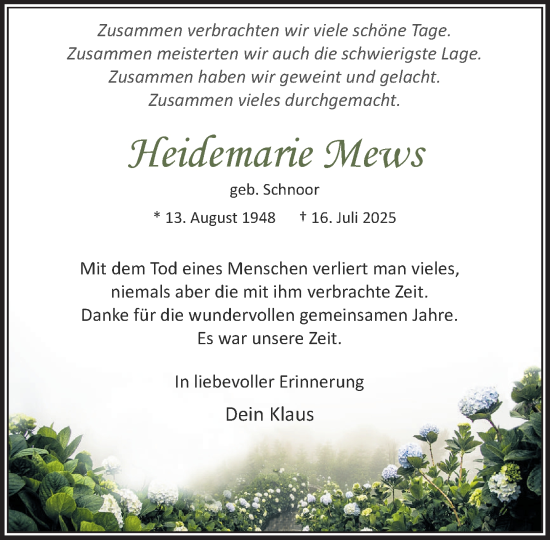 Zusammen verbrachten wir viele schöne Tage.
Zusammen meisterten wir auch die schwierigste Lage.
Zusammen haben wir geweint und gelacht.
Zusammen vieles durchgemacht.

Heidemarie Mews

geb. Schnoor

* 13. August 1948 † 16. Juli 2025

Mit dem Tod eines Menschen verliert man vieles,
niemals aber die mit ihm verbrachte Zeit.
Danke für die wundervollen gemeinsamen Jahre.
Es war unsere Zeit.

In liebevoller Erinnerung

Dein Klaus